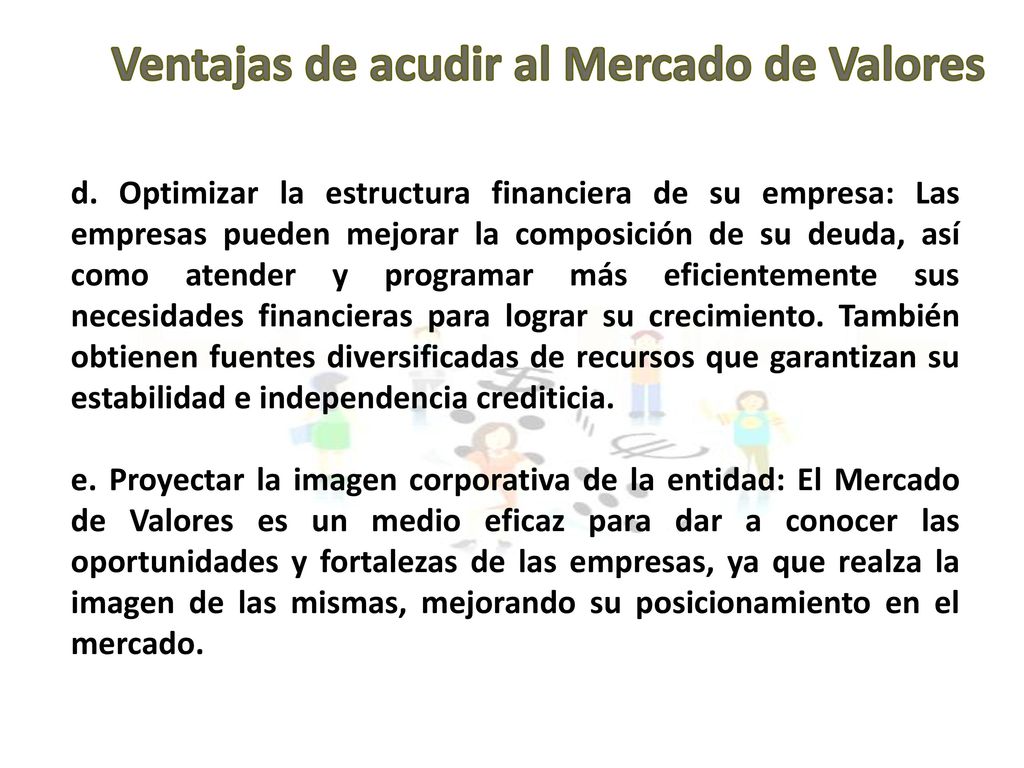 Ventajas de acudir al Mercado de Valores

d. Optimizar la estructura financiera de su empresa: Las empresas pueden mejorar la composición de su deuda, así como atender y programar más eficientemente sus necesidades financieras para lograr su crecimiento. También obtienen fuentes diversificadas de recursos que garantizan su estabilidad e independencia crediticia.

e. Proyectar la imagen corporativa de la entidad: El Mercado de Valores es un medio eficaz para dar a conocer las oportunidades y fortalezas de las empresas, ya que realza la imagen de las mismas, mejorando su posicionamiento en el mercado.